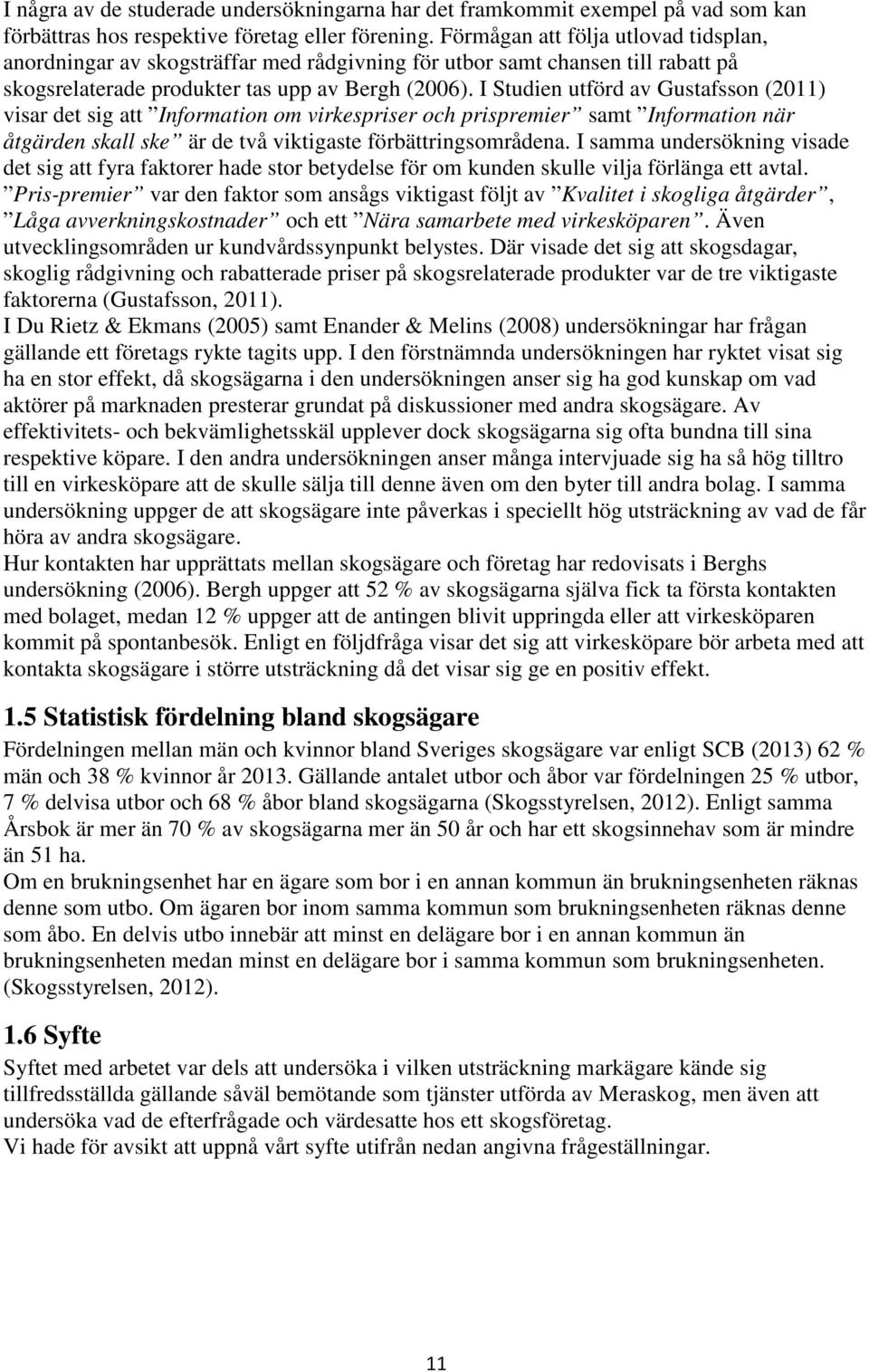 I några av de studerade undersökningarna har det framkommit exempel på vad som kan förbättras hos respektive företag eller förening. Förmågan att följa utlovad tidsplan, anordningar av skogsträffar med rådgivning för utbor samt chansen till rabatt på skogsrelaterade produkter tas upp av Bergh (2006). I Studien utförd av Gustafsson (2011) visar det sig att ”Information om virkespriser och prispremier” samt ”Information när åtgärden skall ske” är de två viktigaste förbättringsområdena. I samma undersökning visade det sig att fyra faktorer hade stor betydelse för om kunden skulle vilja förlänga ett avtal. ”Pris-premier” var den faktor som ansågs viktigast följt av ”Kvalitet i skogliga åtgärder”, ”Låga avverkningskostnader” och ett ”Nära samarbete med virkesköparen”. Även utvecklingsområden ur kundvårdssynpunkt belystes. Där visade det sig att skogsdagar, skoglig rådgivning och rabatterade priser på skogsrelaterade produkter var de tre viktigaste faktorerna (Gustafsson, 2011).
I Du Rietz & Ekmans (2005) samt Enander & Melins (2008) undersökningar har frågan gällande ett företags rykte tagits upp. I den förstnämnda undersökningen har ryktet visat sig ha en stor effekt, då skogsägarna i den undersökningen anser sig ha god kunskap om vad aktörer på marknaden presterar grundat på diskussioner med andra skogsägare. Av effektivitets- och bekvämlighetsskäl upplever dock skogsägarna sig ofta bundna till sina respektive köpare. I den andra undersökningen anser många intervjuade sig ha så hög tilltro till en virkesköpare att de skulle sälja till denne även om den byter till andra bolag. I samma undersökning uppger de att skogsägare inte påverkas i speciellt hög utsträckning av vad de får höra av andra skogsägare.
Hur kontakten har upprättats mellan skogsägare och företag har redovisats i Berghs undersökning (2006). Bergh uppger att 52 % av skogsägarna själva fick ta första kontakten med bolaget, medan 12 % uppger att de antingen blivit uppringda eller att virkesköparen kommit på spontanbesök. Enligt en följdfråga visar det sig att virkesköpare bör arbeta med att kontakta skogsägare i större utsträckning då det visar sig ge en positiv effekt.

1.5 Statistisk fördelning bland skogsägare
Fördelningen mellan män och kvinnor bland Sveriges skogsägare var enligt SCB (2013) 62 % män och 38 % kvinnor år 2013. Gällande antalet utbor och åbor var fördelningen 25 % utbor, 7 % delvisa utbor och 68 % åbor bland skogsägarna (Skogsstyrelsen, 2012). Enligt samma Årsbok är mer än 70 % av skogsägarna mer än 50 år och har ett skogsinnehav som är mindre än 51 ha.
Om en brukningsenhet har en ägare som bor i en annan kommun än brukningsenheten räknas denne som utbo. Om ägaren bor inom samma kommun som brukningsenheten räknas denne som åbo. En delvis utbo innebär att minst en delägare bor i en annan kommun än brukningsenheten medan minst en delägare bor i samma kommun som brukningsenheten. (Skogsstyrelsen, 2012).

1.6 Syfte
Syftet med arbetet var dels att undersöka i vilken utsträckning markägare kände sig tillfredsställda gällande såväl bemötande som tjänster utförda av Meraskog, men även att undersöka vad de efterfrågade och värdesatte hos ett skogsföretag.
Vi hade för avsikt att uppnå vårt syfte utifrån nedan angivna frågeställningar.

11